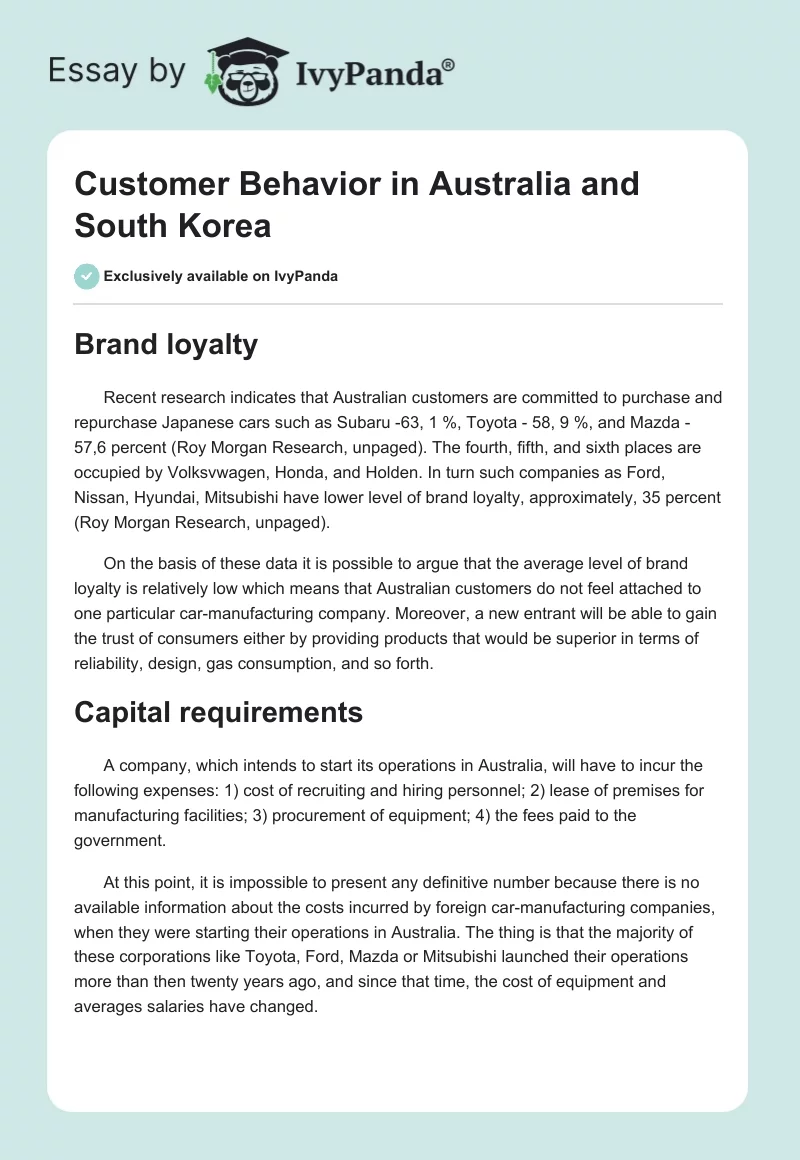 Essay by IvyPanda®

Customer Behavior in Australia and South Korea

Exclusively available on IvyPanda

Brand loyalty

Recent research indicates that Australian customers are committed to purchase and repurchase Japanese cars such as Subaru -63, 1 %, Toyota - 58, 9 %, and Mazda - 57,6 percent (Roy Morgan Research, unpaged). The fourth, fifth, and sixth places are occupied by Volksvwagen, Honda, and Holden. In turn such companies as Ford, Nissan, Hyundai, Mitsubishi have lower level of brand loyalty, approximately, 35 percent (Roy Morgan Research, unpaged).

On the basis of these data it is possible to argue that the average level of brand loyalty is relatively low which means that Australian customers do not feel attached to one particular car-manufacturing company. Moreover, a new entrant will be able to gain the trust of consumers either by providing products that would be superior in terms of reliability, design, gas consumption, and so forth.

Capital requirements

A company, which intends to start its operations in Australia, will have to incur the following expenses: 1) cost of recruiting and hiring personnel; 2) lease of premises for manufacturing facilities; 3) procurement of equipment; 4) the fees paid to the government.

At this point, it is impossible to present any definitive number because there is no available information about the costs incurred by foreign car-manufacturing companies, when they were starting their operations in Australia. The thing is that the majority of these corporations like Toyota, Ford, Mazda or Mitsubishi launched their operations more than then twenty years ago, and since that time, the cost of equipment and averages salaries have changed.